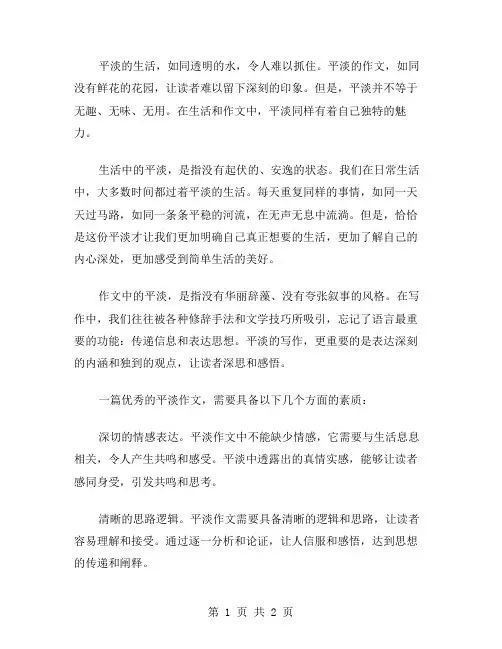 平淡的生活，如同透明的水，令人难以抓住。平淡的作文，如同没有鲜花的花园，让读者难以留下深刻的印象。但是，平淡并不等于无趣、无味、无用。在生活和作文中，平淡同样有着自己独特的魅力。

生活中的平淡，是指没有起伏的、安逸的状态。我们在日常生活中，大多数时间都过着平淡的生活。每天重复同样的事情，如同一天天过马路，如同一条条平稳的河流，在无声无息中流淌。但是，恰恰是这份平淡才让我们更加明确自己真正想要的生活，更加了解自己的内心深处，更加感受到简单生活的美好。

作文中的平淡，是指没有华丽辞藻、没有夸张叙事的风格。在写作中，我们往往被各种修辞手法和文学技巧所吸引，忘记了语言最重要的功能：传递信息和表达思想。平淡的写作，更重要的是表达深刻的内涵和独到的观点，让读者深思和感悟。

一篇优秀的平淡作文，需要具备以下几个方面的素质：

深切的情感表达。平淡作文中不能缺少情感，它需要与生活息息相关，令人产生共鸣和感受。平淡中透露出的真情实感，能够让读者感同身受，引发共鸣和思考。

清晰的思路逻辑。平淡作文需要具备清晰的逻辑和思路，让读者容易理解和接受。通过逐一分析和论证，让人信服和感悟，达到思想的传递和阐释。

第 1 页 共 2 页